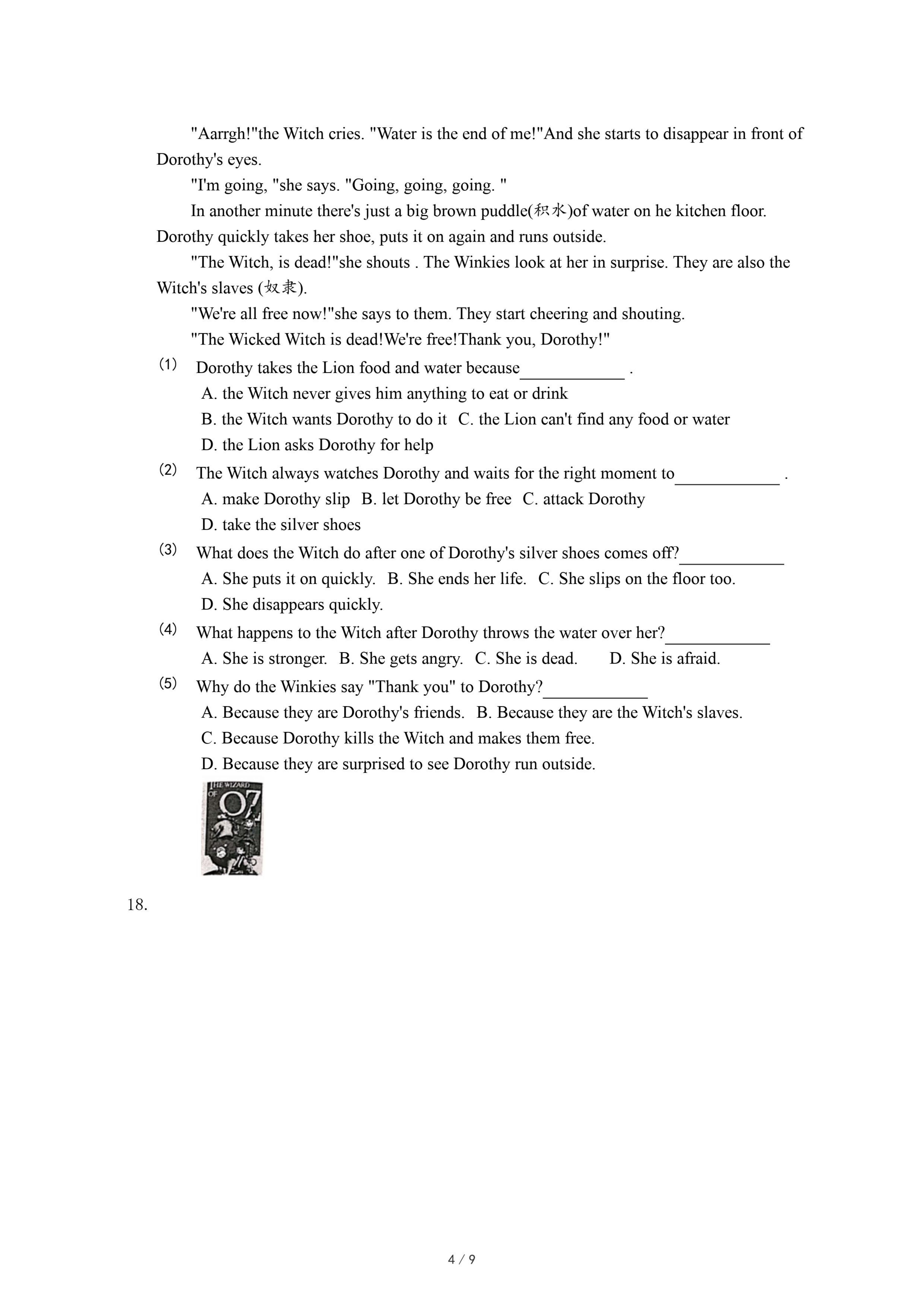 "Aarrgh!"the Witch cries. "Water is the end of me!"And she starts to disappear in front of Dorothy's eyes.

"I'm going, "she says. "Going, going, going. "

In another minute there's just a big brown puddle(积水)of water on he kitchen floor. Dorothy quickly takes her shoe, puts it on again and runs outside.

"The Witch, is dead!"she shouts . The Winkies look at her in surprise. They are also the Witch's slaves (奴隶).

"We're all free now!"she says to them. They start cheering and shouting.

"The Wicked Witch is dead!We're free!Thank you, Dorothy!"

(1) Dorothy takes the Lion food and water because____________ .

A. the Witch never gives him anything to eat or drink

B. the Witch wants Dorothy to do it C. the Lion can't find any food or water

D. the Lion asks Dorothy for help

(2) The Witch always watches Dorothy and waits for the right moment to____________ .

A. make Dorothy slip B. let Dorothy be free C. attack Dorothy

D. take the silver shoes

(3) What does the Witch do after one of Dorothy's silver shoes comes off?____________

A. She puts it on quickly. B. She ends her life. C. She slips on the floor too.

D. She disappears quickly.

(4) What happens to the Witch after Dorothy throws the water over her?____________

A. She is stronger. B. She gets angry. C. She is dead. D. She is afraid.

(5) Why do the Winkies say "Thank you" to Dorothy?____________

A. Because they are Dorothy's friends. B. Because they are the Witch's slaves.

C. Because Dorothy kills the Witch and makes them free.

D. Because they are surprised to see Dorothy run outside.

THE WIZARD OF OZ

18.

4 / 9